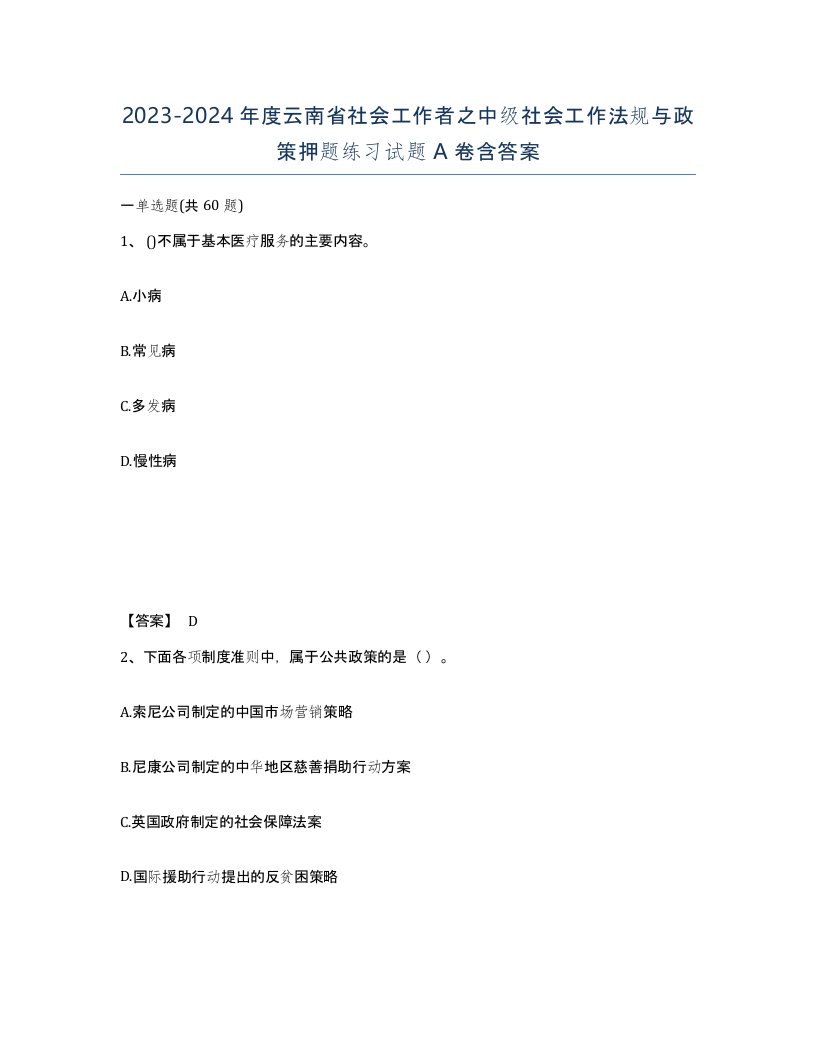 2023-2024年度云南省社会工作者之中级社会工作法规与政策押题练习试题A卷含答案

一单选题(共60题)

1、()不属于基本医疗服务的主要内容。

A.小病

B.常见病

C.多发病

D.慢性病

【答案】 D

2、下面各项制度准则中，属于公共政策的是（）。

A.索尼公司制定的中国市场营销策略

B.尼康公司制定的中华地区慈善捐助行动方案

C.英国政府制定的社会保障法案

D.国际援助行动提出的反贫困策略